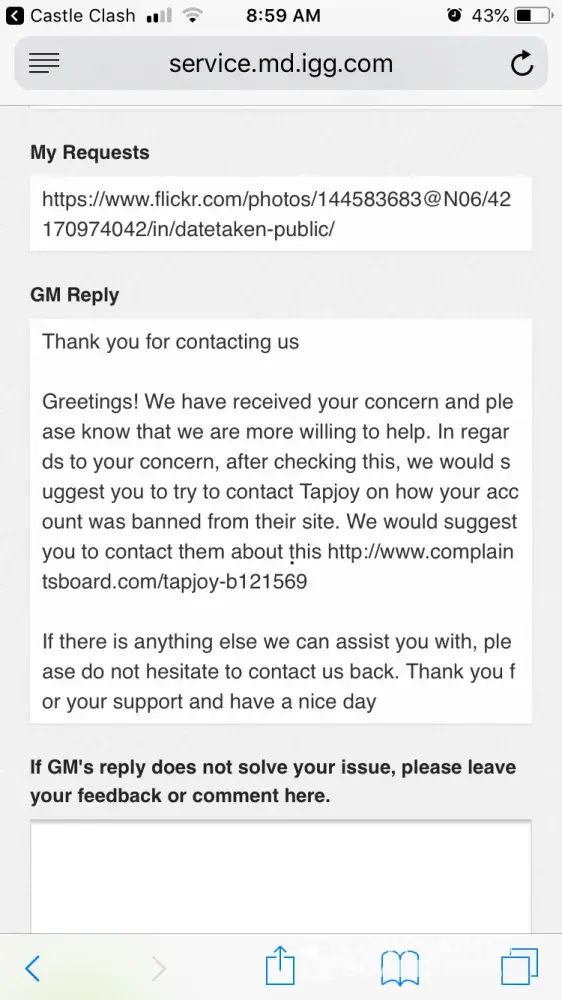 Castle Clash 8:59 AM 43%

service.md.igg.com

My Requests

https://www.flickr.com/photos/144583683@N06/42170974042/in/datetaken-public/

GM Reply

Thank you for contacting us

Greetings! We have received your concern and please know that we are more willing to help. In regards to your concern, after checking this, we would suggest you to try to contact Tapjoy on how your account was banned from their site. We would suggest you to contact them about this http://www.complaintsboard.com/tapjoy-b121569

If there is anything else we can assist you with, please do not hesitate to contact us back. Thank you for your support and have a nice day

If GM's reply does not solve your issue, please leave your feedback or comment here.